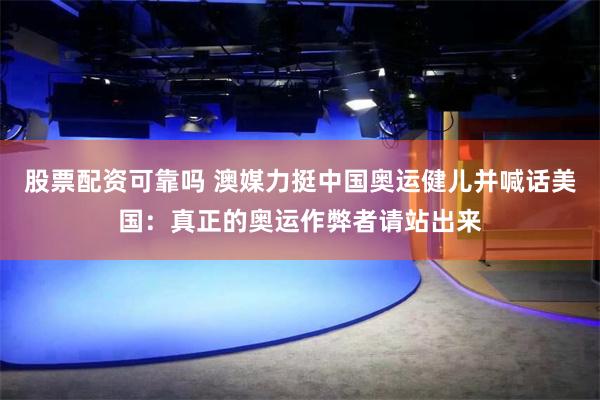 股票配资可靠吗 澳媒力挺中国奥运健儿并喊话美国：真正的奥运作弊者请站出来